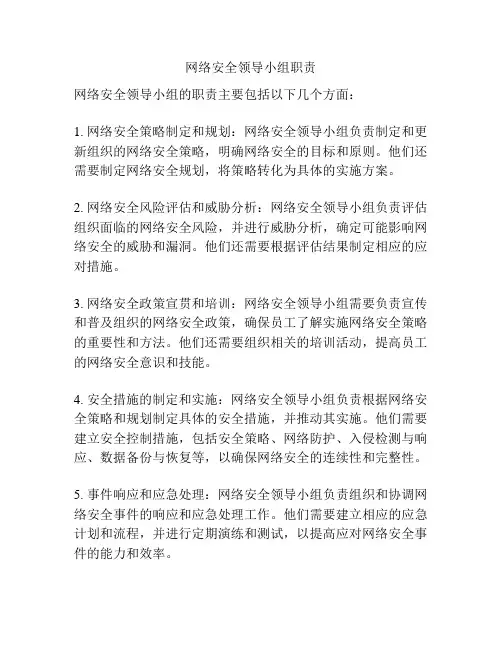 网络安全领导小组职责

网络安全领导小组的职责主要包括以下几个方面：

1. 网络安全策略制定和规划：网络安全领导小组负责制定和更新组织的网络安全策略，明确网络安全的目标和原则。他们还需要制定网络安全规划，将策略转化为具体的实施方案。

2. 网络安全风险评估和威胁分析：网络安全领导小组负责评估组织面临的网络安全风险，并进行威胁分析，确定可能影响网络安全的威胁和漏洞。他们还需要根据评估结果制定相应的应对措施。

3. 网络安全政策宣贯和培训：网络安全领导小组需要负责宣传和普及组织的网络安全政策，确保员工了解实施网络安全策略的重要性和方法。他们还需要组织相关的培训活动，提高员工的网络安全意识和技能。

4. 安全措施的制定和实施：网络安全领导小组负责根据网络安全策略和规划制定具体的安全措施，并推动其实施。他们需要建立安全控制措施，包括安全策略、网络防护、入侵检测与响应、数据备份与恢复等，以确保网络安全的连续性和完整性。

5. 事件响应和应急处理：网络安全领导小组负责组织和协调网络安全事件的响应和应急处理工作。他们需要建立相应的应急计划和流程，并进行定期演练和测试，以提高应对网络安全事件的能力和效率。